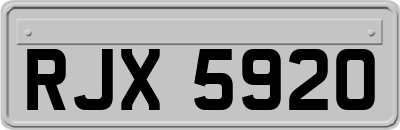 RJX 5920